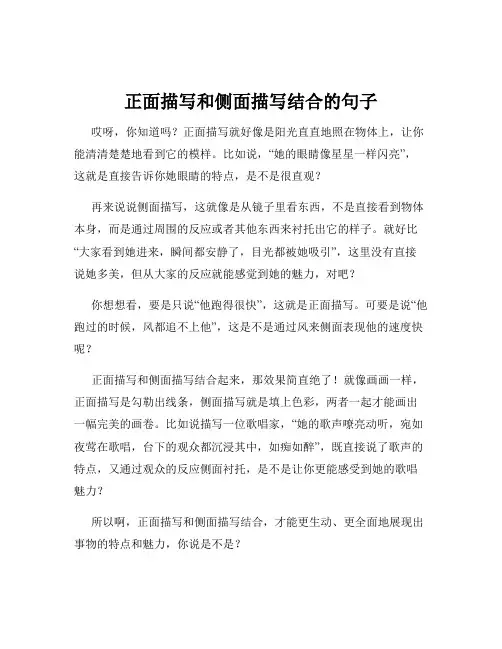 正面描写和侧面描写结合的句子

哎呀，你知道吗？正面描写就好像是阳光直直地照在物体上，让你能清清楚楚地看到它的模样。比如说，“她的眼睛像星星一样闪亮”，这就是直接告诉你她眼睛的特点，是不是很直观？

再来说说侧面描写，这就像是从镜子里看东西，不是直接看到物体本身，而是通过周围的反应或者其他东西来衬托出它的样子。就好比“大家看到她进来，瞬间都安静了，目光都被她吸引”，这里没有直接说她多美，但从大家的反应就能感觉到她的魅力，对吧？

你想想看，要是只说“他跑得很快”，这就是正面描写。可要是说“他跑过的时候，风都追不上他”，这是不是通过风来侧面表现他的速度快呢？

正面描写和侧面描写结合起来，那效果简直绝了！就像画画一样，正面描写是勾勒出线条，侧面描写就是填上色彩，两者一起才能画出一幅完美的画卷。比如说描写一位歌唱家，“她的歌声嘹亮动听，宛如夜莺在歌唱，台下的观众都沉浸其中，如痴如醉”，既直接说了歌声的特点，又通过观众的反应侧面衬托，是不是让你更能感受到她的歌唱魅力？

所以啊，正面描写和侧面描写结合，才能更生动、更全面地展现出事物的特点和魅力，你说是不是？